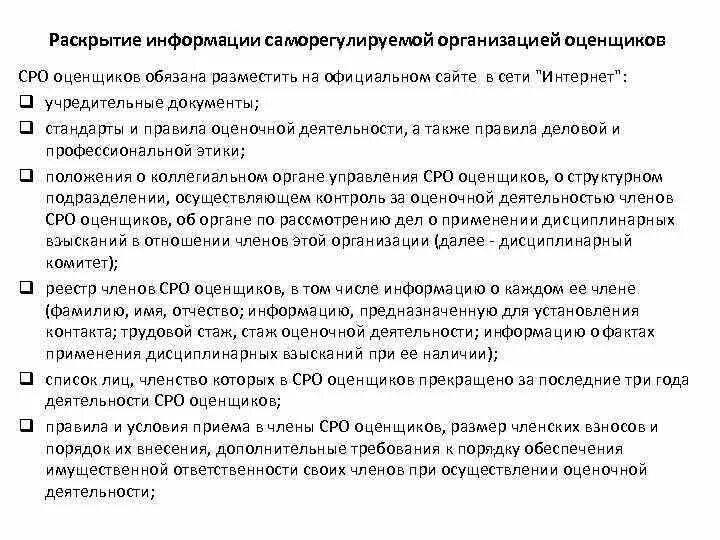 Раскрытие информации саморегулируемой организацией оценщиков

СРО оценщиков обязана разместить на официальном сайте в сети "Интернет":

❑ учредительные документы;

❑ стандарты и правила оценочной деятельности, а также правила деловой и профессиональной этики;

❑ положения о коллегиальном органе управления СРО оценщиков, о структурном подразделении, осуществляющем контроль за оценочной деятельностью членов СРО оценщиков, об органе по рассмотрению дел о применении дисциплинарных взысканий в отношении членов этой организации (далее - дисциплинарный комитет);

❑ реестр членов СРО оценщиков, в том числе информацию о каждом ее члене (фамилию, имя, отчество; информацию, предназначенную для установления контакта; трудовой стаж, стаж оценочной деятельности; информацию о фактах применения дисциплинарных взысканий при ее наличии);

❑ список лиц, членство которых в СРО оценщиков прекращено за последние три года деятельности СРО оценщиков;

❑ правила и условия приема в члены СРО оценщиков, размер членских взносов и порядок их внесения, дополнительные требования к порядку обеспечения имущественной ответственности своих членов при осуществлении оценочной деятельности;